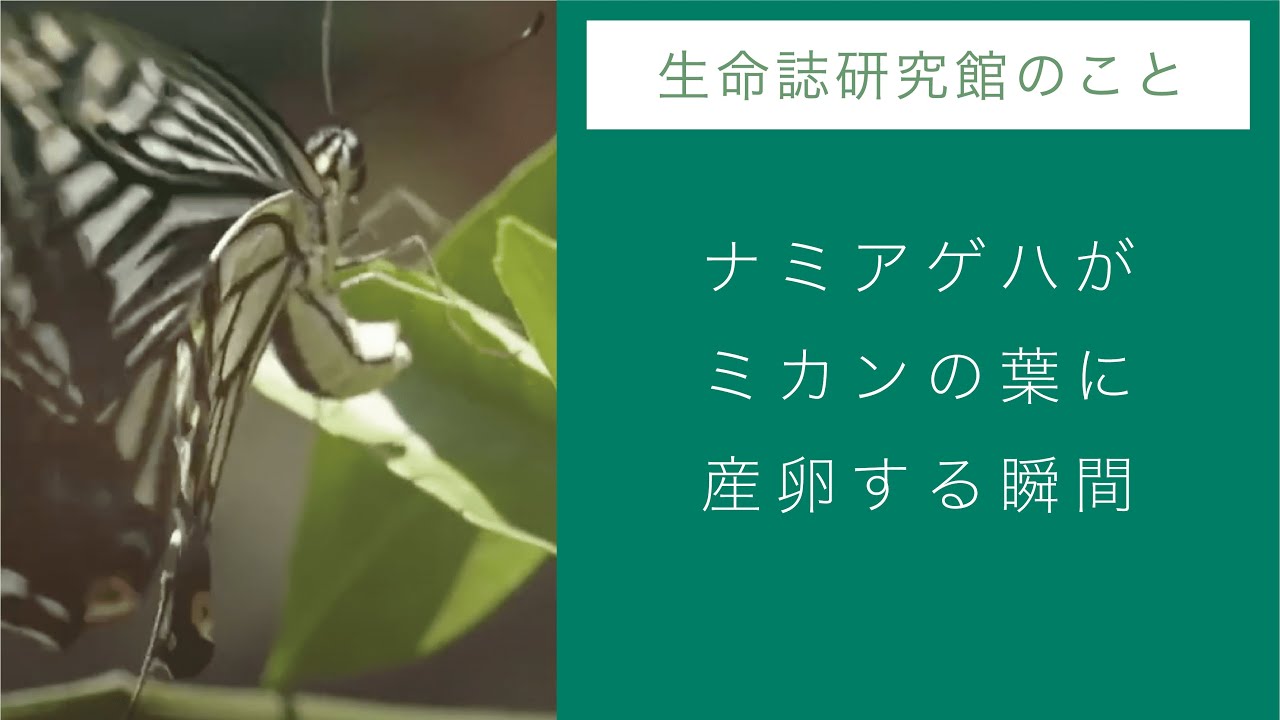 生命誌研究館のこと

ナミアゲハが
ミカンの葉に
産卵する瞬間